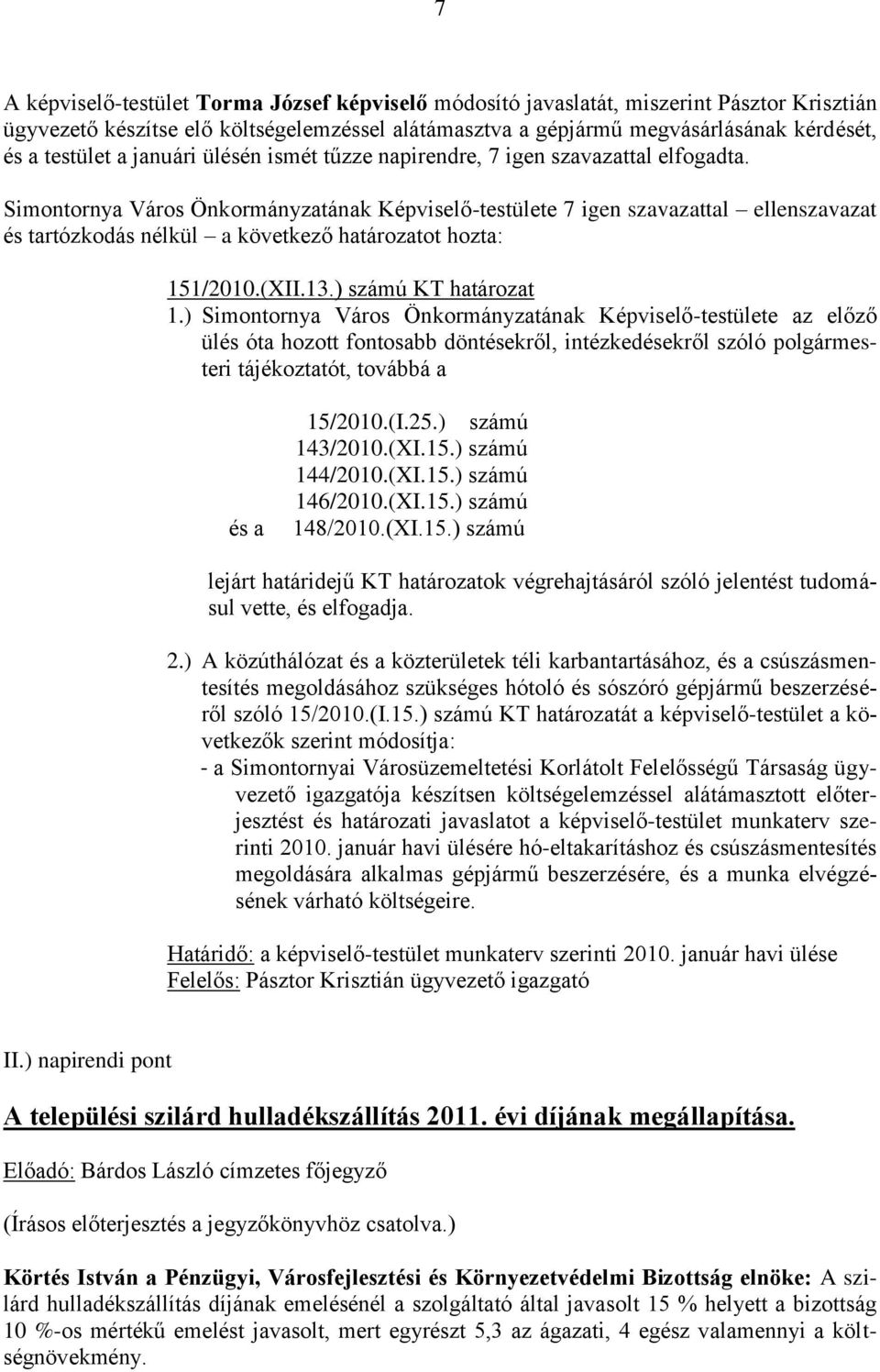 7

A képviselő-testület Torma József képviselő módosító javaslatát, miszerint Pásztor Krisztián ügyvezető készítse elő költségelemzéssel alátámasztva a gépjármű megvásárlásának kérdését, és a testület a januári ülésén ismét tűzze napirendre, 7 igen szavazattal elfogadta.

Simontornya Város Önkormányzatának Képviselő-testülete 7 igen szavazattal – ellenszavazat és tartózkodás nélkül – a következő határozatot hozta:

151/2010.(XII.13.) számú KT határozat

1.) Simontornya Város Önkormányzatának Képviselő-testülete az előző ülés óta hozott fontosabb döntésekről, intézkedésekről szóló polgármesteri tájékoztatót, továbbá a

15/2010.(I.25.) számú
143/2010.(XI.15.) számú
144/2010.(XI.15.) számú
146/2010.(XI.15.) számú
és a 148/2010.(XI.15.) számú

lejárt határidejű KT határozatok végrehajtásáról szóló jelentést tudomásul vette, és elfogadja.

2.) A közúthálózat és a közterületek téli karbantartásához, és a csúszásmentesítés megoldásához szükséges hótoló és sószóró gépjármű beszerzéséről szóló 15/2010.(I.15.) számú KT határozatát a képviselő-testület a következők szerint módosítja:
- a Simontornyai Városüzemeltetési Korlátolt Felelősségű Társaság ügyvezető igazgatója készítsen költségelemzéssel alátámasztott előterjesztést és határozati javaslatot a képviselő-testület munkaterv szerinti 2010. január havi ülésére hó-eltakarításhoz és csúszásmentesítés megoldására alkalmas gépjármű beszerzésére, és a munka elvégzésének várható költségeire.

Határidő: a képviselő-testület munkaterv szerinti 2010. január havi ülése
Felelős: Pásztor Krisztián ügyvezető igazgató

II.) napirendi pont

A települési szilárd hulladékszállítás 2011. évi díjának megállapítása.

Előadó: Bárdos László címzetes főjegyző

(Írásos előterjesztés a jegyzőkönyvhöz csatolva.)

Körtés István a Pénzügyi, Városfejlesztési és Környezetvédelmi Bizottság elnöke: A szilárd hulladékszállítás díjának emelésénél a szolgáltató által javasolt 15 % helyett a bizottság 10 %-os mértékű emelést javasolt, mert egyrészt 5,3 az ágazati, 4 egész valamennyi a költségnövekmény.